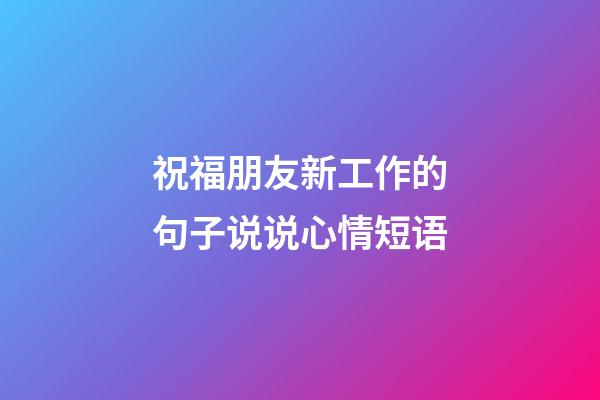 祝福朋友新工作的句子说说心情短语